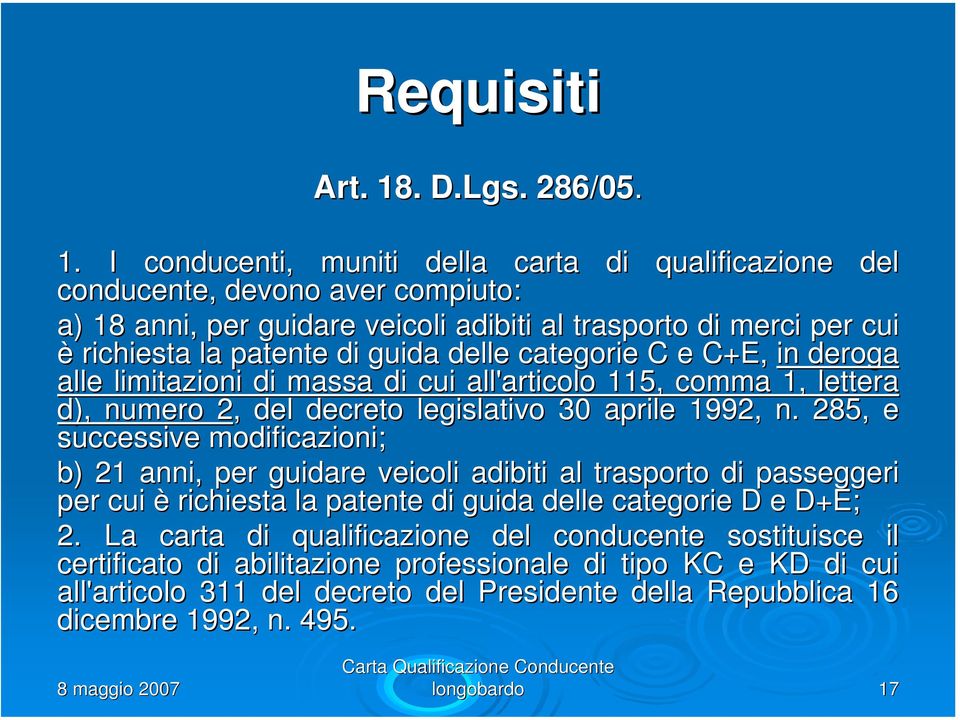 Requisiti

Art. 18. D.Lgs. 286/05.

1. I conducenti, muniti della carta di qualificazione del conducente, devono aver compiuto:

a) 18 anni, per guidare veicoli adibiti al trasporto di merci per cui è richiesta la patente di guida delle categorie C e C+E, in deroga alle limitazioni di massa di cui all'articolo 115, comma 1, lettera d), numero 2, del decreto legislativo 30 aprile 1992, n. 285, e successive modificazioni;

b) 21 anni, per guidare veicoli adibiti al trasporto di passeggeri per cui è richiesta la patente di guida delle categorie D e D+E;

2. La carta di qualificazione del conducente sostituisce il certificato di abilitazione professionale di tipo KC e KD di cui all'articolo 311 del decreto del Presidente della Repubblica 16 dicembre 1992, n. 495.

8 maggio 2007

Carta Qualificazione Conducente longobardo

17